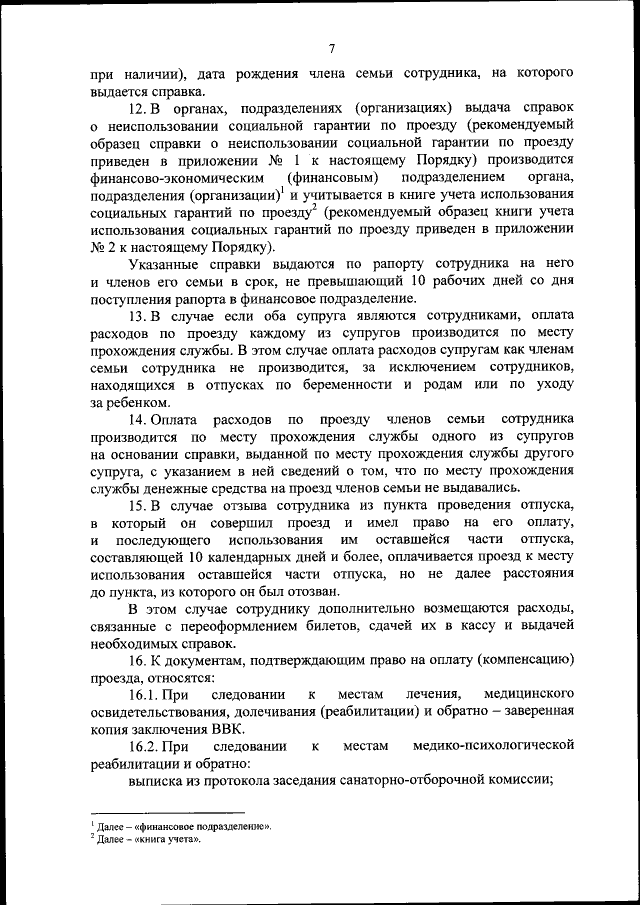 7

при наличии), дата рождения члена семьи сотрудника, на которого выдается справка.

12. В органах, подразделениях (организациях) выдача справок о неиспользовании социальной гарантии по проезду (рекомендуемый образец справки о неиспользовании социальной гарантии по проезду приведен в приложении № 1 к настоящему Порядку) производится финансово-экономическим (финансовым) подразделением органа, подразделения (организации)$^1$ и учитывается в книге учета использования социальных гарантий по проезду$^2$ (рекомендуемый образец книги учета использования социальных гарантий по проезду приведен в приложении № 2 к настоящему Порядку).

Указанные справки выдаются по рапорту сотрудника на него и членов его семьи в срок, не превышающий 10 рабочих дней со дня поступления рапорта в финансовое подразделение.

13. В случае если оба супруга являются сотрудниками, оплата расходов по проезду каждому из супругов производится по месту прохождения службы. В этом случае оплата расходов супругам как членам семьи сотрудника не производится, за исключением сотрудников, находящихся в отпусках по беременности и родам или по уходу за ребенком.

14. Оплата расходов по проезду членов семьи сотрудника производится по месту прохождения службы одного из супругов на основании справки, выданной по месту прохождения службы другого супруга, с указанием в ней сведений о том, что по месту прохождения службы денежные средства на проезд членов семьи не выдавались.

15. В случае отзыва сотрудника из пункта проведения отпуска, в который он совершил проезд и имел право на его оплату, и последующего использования им оставшейся части отпуска, составляющей 10 календарных дней и более, оплачивается проезд к месту использования оставшейся части отпуска, но не далее расстояния до пункта, из которого он был отозван.

В этом случае сотруднику дополнительно возмещаются расходы, связанные с переоформлением билетов, сдачей их в кассу и выдачей необходимых справок.

16. К документам, подтверждающим право на оплату (компенсацию) проезда, относятся:

16.1. При следовании к местам лечения, медицинского освидетельствования, долечивания (реабилитации) и обратно – заверенная копия заключения ВВК.

16.2. При следовании к местам медико-психологической реабилитации и обратно:

выписка из протокола заседания санаторно-отборочной комиссии;

$^1$ Далее – «финансовое подразделение».
$^2$ Далее – «книга учета».